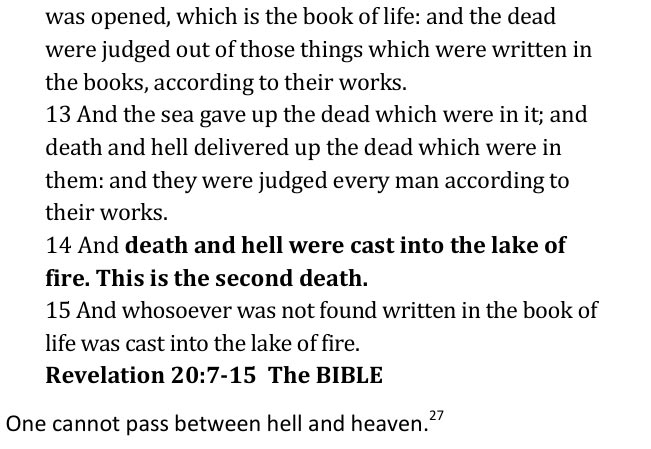 was opened, which is the book of life: and the dead were judged out of those things which were written in the books, according to their works.

13 And the sea gave up the dead which were in it; and death and hell delivered up the dead which were in them: and they were judged every man according to their works.

14 And death and hell were cast into the lake of fire. This is the second death.

15 And whosoever was not found written in the book of life was cast into the lake of fire.

Revelation 20:7-15 The BIBLE

One cannot pass between hell and heaven.$^{27}$